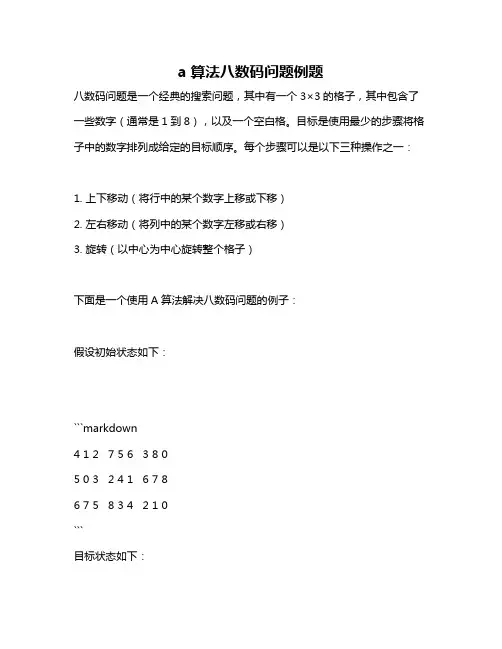 a 算法八数码问题例题

八数码问题是一个经典的搜索问题，其中有一个 3×3 的格子，其中包含了一些数字（通常是 1 到 8），以及一个空白格。目标是使用最少的步骤将格子中的数字排列成给定的目标顺序。每个步骤可以是以下三种操作之一：

1. 上下移动（将行中的某个数字上移或下移）
2. 左右移动（将列中的某个数字左移或右移）
3. 旋转（以中心为中心旋转整个格子）

下面是一个使用 A 算法解决八数码问题的例子：

假设初始状态如下：

```markdown
4 1 2  7 5 6  3 8 0
5 0 3  2 4 1  6 7 8
6 7 5  8 3 4  2 1 0
```

目标状态如下：